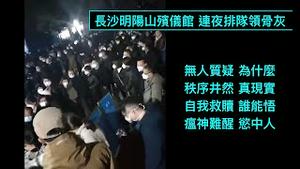 長沙明陽山殯儀館 連夜排隊領骨灰

無人質疑 為什麼
秩序井然 真現實
自我救贖 誰能悟
瘟神難醒 慾中人